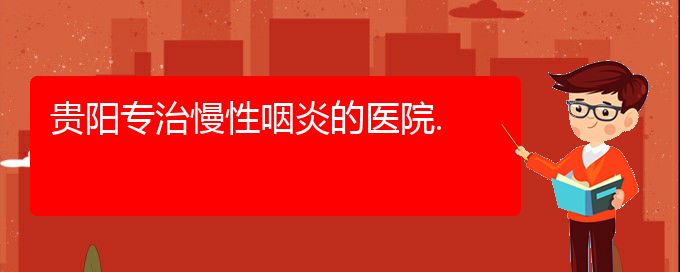 贵阳专治慢性咽炎的医院.